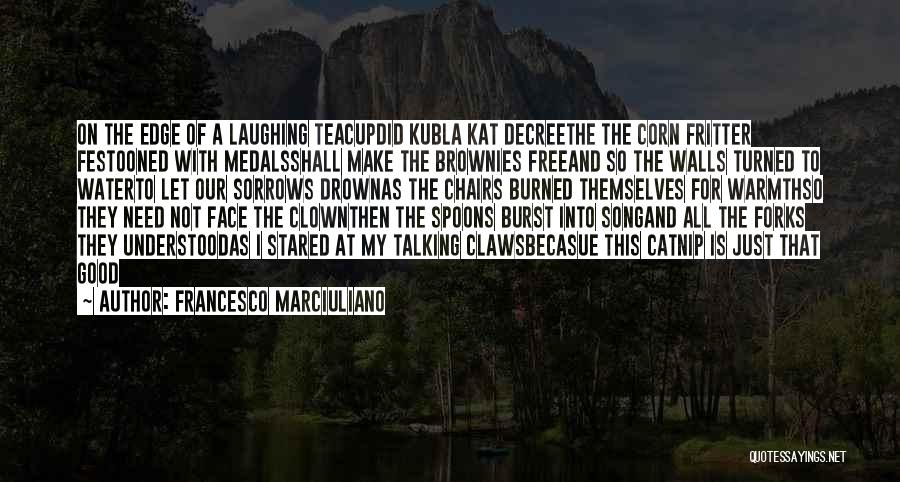 ON THE EDGE OF A LAUGHING TEACUPDID KUBLA KAT DECREETHE THE CORN FRITTER FESTOONED WITH MEDALSSHALL MAKE THE BROWNIES FREEAND SO THE WALLS TURNED TO WATERTO LET OUR SORROWS DROWNAS THE CHAIRS BURNED THEMSELVES FOR WARMTHSO THEY NEED NOT FACE THE CLOWNTHEN THE SPOONS BURST INTO SONGAND ALL THE FORKS THEY UNDERSTOODAS I STARED AT MY TALKING CLAWSBECASUE THIS CATNIP IS JUST THAT GOOD

~ AUTHOR: FRANCESCO MARCIULIANO

QUOTESSAYINGS.NET